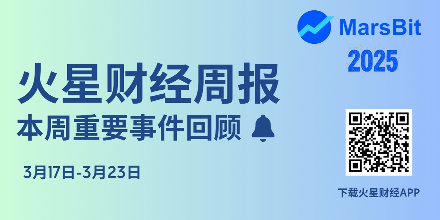 MarsBit
2025

火星财经周报
本周重要事件回顾

3月17日-3月23日

下载火星财经APP